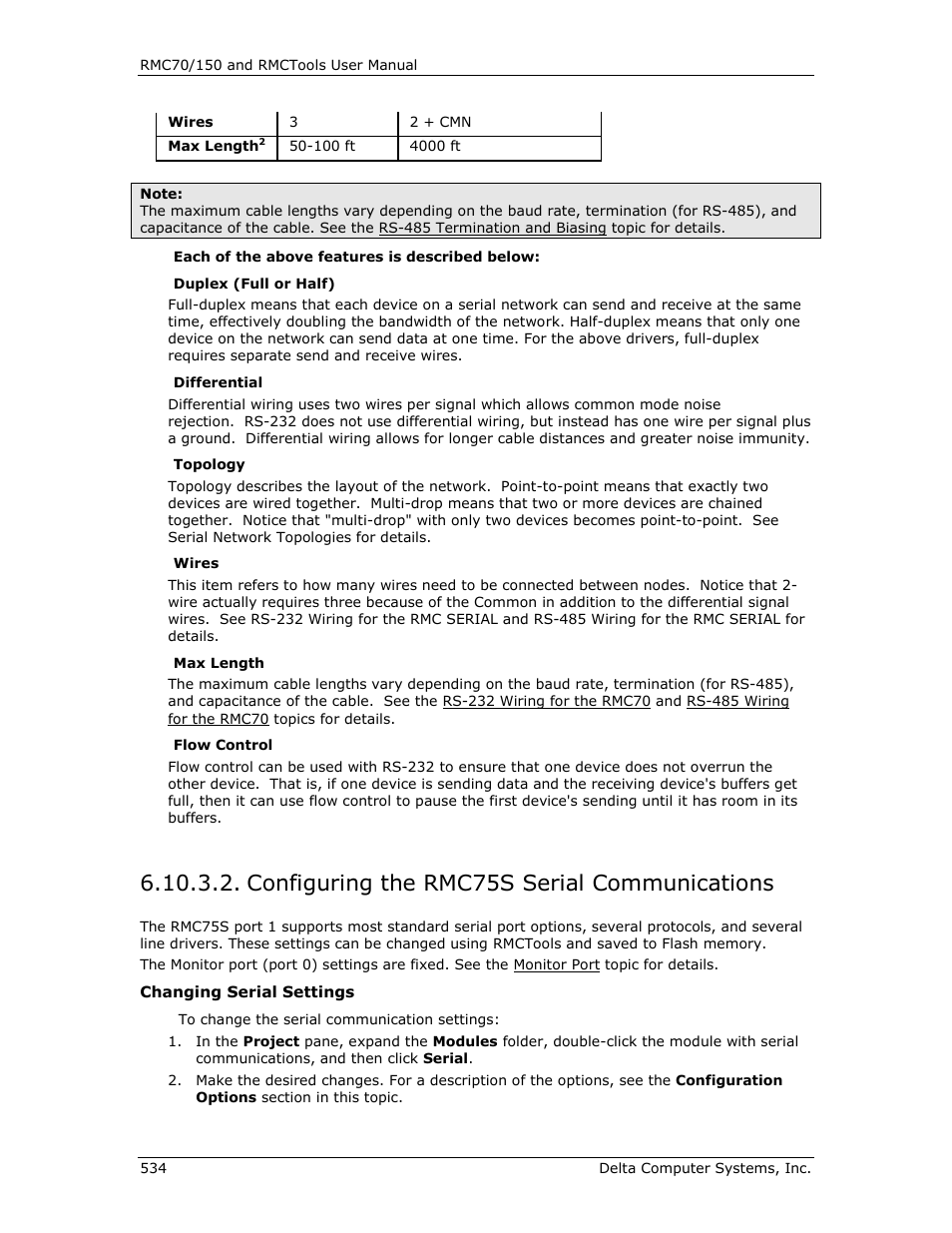 RMC70/150 and RMCTools User Manual

| Wires | 3 | 2 + CMN |
|---|---|---|
| Max Length$^2$ | 50-100 ft | 4000 ft |

Note:
The maximum cable lengths vary depending on the baud rate, termination (for RS-485), and capacitance of the cable. See the RS-485 Termination and Biasing topic for details.

Each of the above features is described below:

Duplex (Full or Half)

Full-duplex means that each device on a serial network can send and receive at the same time, effectively doubling the bandwidth of the network. Half-duplex means that only one device on the network can send data at one time. For the above drivers, full-duplex requires separate send and receive wires.

Differential

Differential wiring uses two wires per signal which allows common mode noise rejection. RS-232 does not use differential wiring, but instead has one wire per signal plus a ground. Differential wiring allows for longer cable distances and greater noise immunity.

Topology

Topology describes the layout of the network. Point-to-point means that exactly two devices are wired together. Multi-drop means that two or more devices are chained together. Notice that "multi-drop" with only two devices becomes point-to-point. See Serial Network Topologies for details.

Wires

This item refers to how many wires need to be connected between nodes. Notice that 2-wire actually requires three because of the Common in addition to the differential signal wires. See RS-232 Wiring for the RMC SERIAL and RS-485 Wiring for the RMC SERIAL for details.

Max Length

The maximum cable lengths vary depending on the baud rate, termination (for RS-485), and capacitance of the cable. See the RS-232 Wiring for the RMC70 and RS-485 Wiring for the RMC70 topics for details.

Flow Control

Flow control can be used with RS-232 to ensure that one device does not overrun the other device. That is, if one device is sending data and the receiving device's buffers get full, then it can use flow control to pause the first device's sending until it has room in its buffers.

6.10.3.2. Configuring the RMC75S Serial Communications

The RMC75S port 1 supports most standard serial port options, several protocols, and several line drivers. These settings can be changed using RMCTools and saved to Flash memory.

The Monitor port (port 0) settings are fixed. See the Monitor Port topic for details.

Changing Serial Settings

To change the serial communication settings:

1. In the Project pane, expand the Modules folder, double-click the module with serial communications, and then click Serial.
2. Make the desired changes. For a description of the options, see the Configuration Options section in this topic.

534 Delta Computer Systems, Inc.